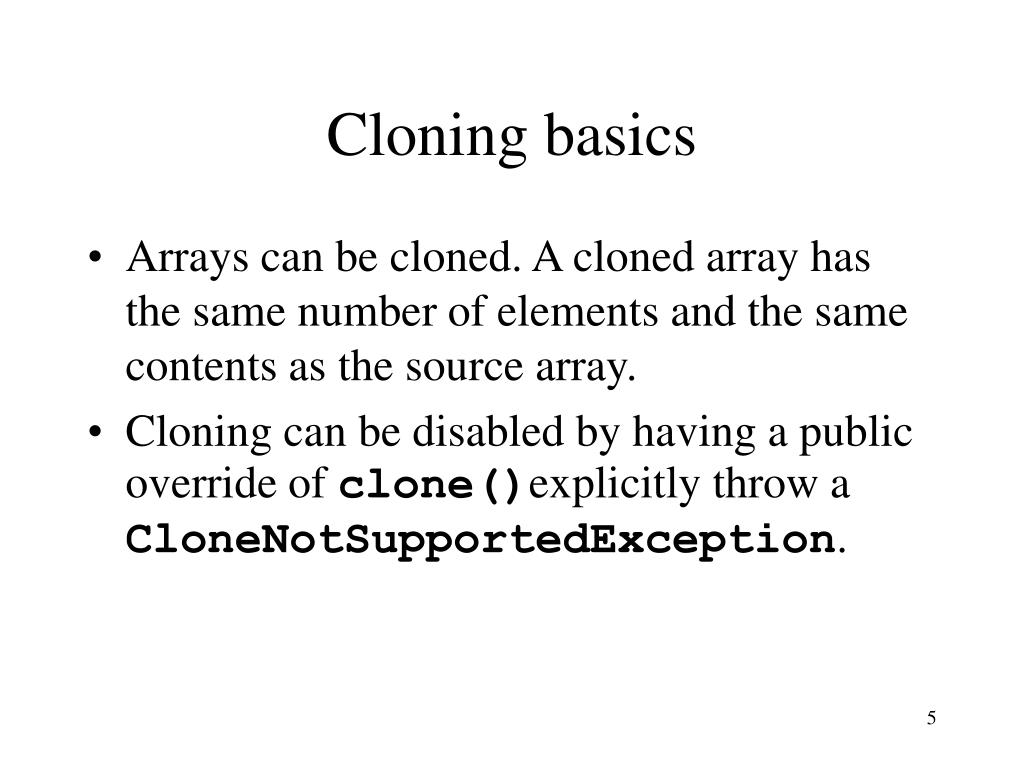 Cloning basics

• Arrays can be cloned. A cloned array has the same number of elements and the same contents as the source array.

• Cloning can be disabled by having a public override of clone() explicitly throw a CloneNotSupportedException.

5